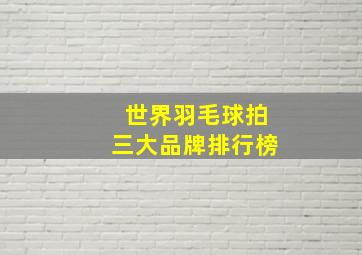 世界羽毛球拍
三大品牌排行榜